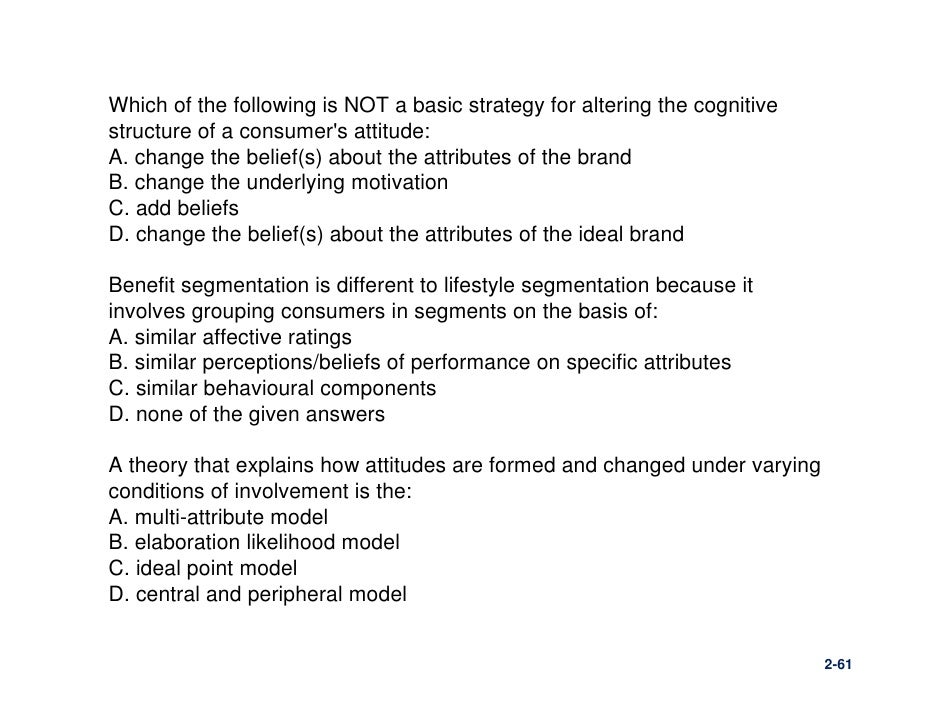 Which of the following is NOT a basic strategy for altering the cognitive structure of a consumer's attitude:
A. change the belief(s) about the attributes of the brand
B. change the underlying motivation
C. add beliefs
D. change the belief(s) about the attributes of the ideal brand

Benefit segmentation is different to lifestyle segmentation because it involves grouping consumers in segments on the basis of:
A. similar affective ratings
B. similar perceptions/beliefs of performance on specific attributes
C. similar behavioural components
D. none of the given answers

A theory that explains how attitudes are formed and changed under varying conditions of involvement is the:
A. multi-attribute model
B. elaboration likelihood model
C. ideal point model
D. central and peripheral model

2-61